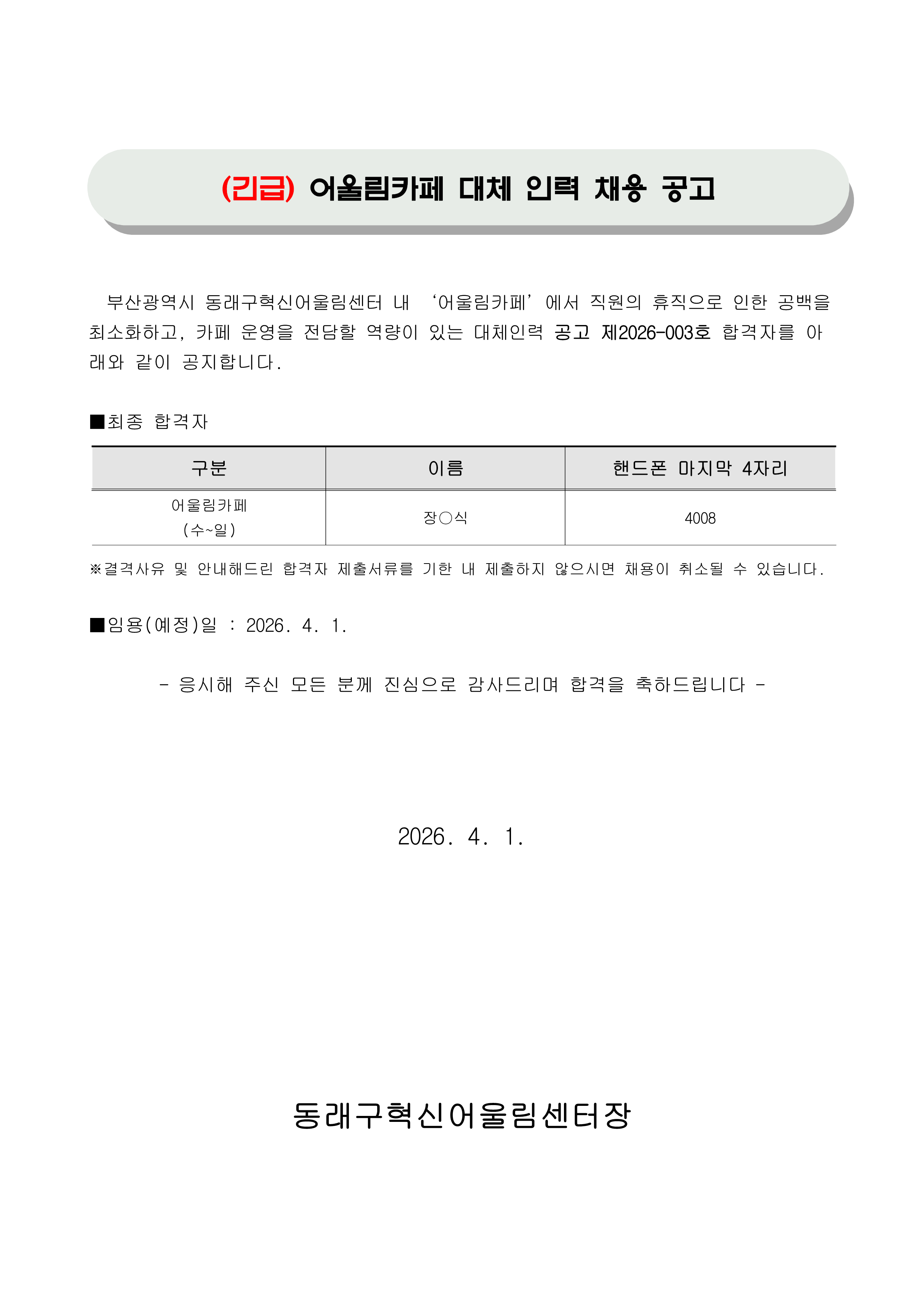 (긴급) 어울림카페 대체 인력 채용 공고

부산광역시 동래구혁신어울림센터 내 ‘어울림카페’에서 직원의 휴직으로 인한 공백을 최소화하고, 카페 운영을 전담할 역량이 있는 대체인력 공고 제2026-003호 합격자를 아래와 같이 공지합니다.

■최종 합격자

| 구분 | 이름 | 핸드폰 마지막 4자리 |
|---|---|---|
| 어울림카페 (수~일) | 장○식 | 4008 |

※결격사유 및 안내해드린 합격자 제출서류를 기한 내 제출하지 않으시면 채용이 취소될 수 있습니다.

■임용(예정)일 : 2026. 4. 1.

- 응시해 주신 모든 분께 진심으로 감사드리며 합격을 축하드립니다 -

2026. 4. 1.

동래구혁신어울림센터장